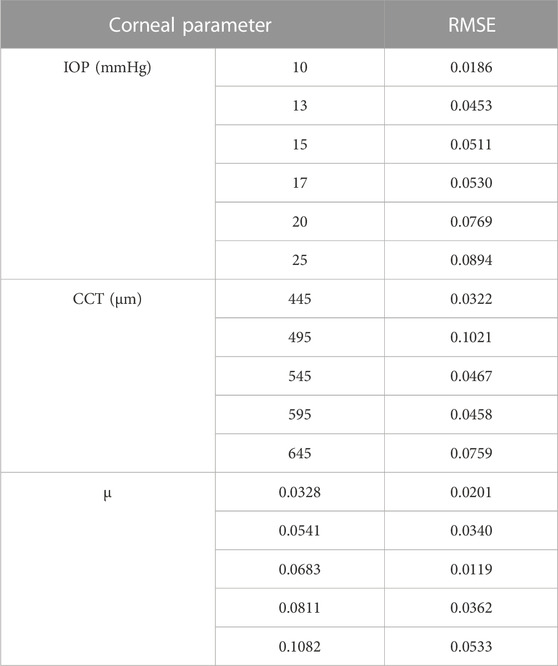 | Corneal parameter | | RMSE |
|---|---|---|
| IOP (mmHg) | 10 | 0.0186 |
| | 13 | 0.0453 |
| | 15 | 0.0511 |
| | 17 | 0.0530 |
| | 20 | 0.0769 |
| | 25 | 0.0894 |
| CCT (μm) | 445 | 0.0322 |
| | 495 | 0.1021 |
| | 545 | 0.0467 |
| | 595 | 0.0458 |
| | 645 | 0.0759 |
| μ | 0.0328 | 0.0201 |
| | 0.0541 | 0.0340 |
| | 0.0683 | 0.0119 |
| | 0.0811 | 0.0362 |
| | 0.1082 | 0.0533 |